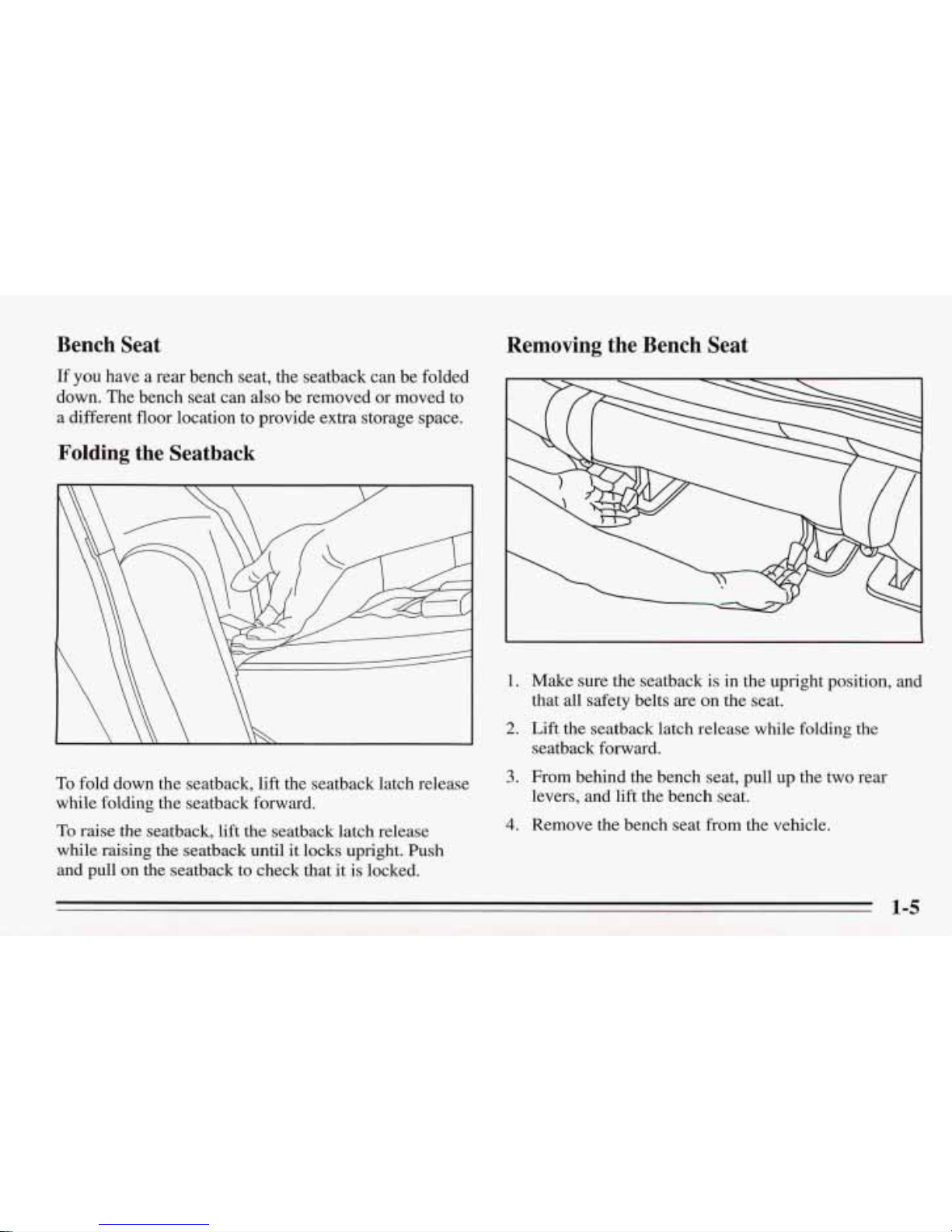 Bench Seat

If you have a rear bench seat, the seatback can be folded down. The bench seat can also be removed or moved to a different floor location to provide extra storage space.

Folding the Seatback

To fold down the seatback, lift the seatback latch release while folding the seatback forward.

To raise the seatback, lift the seatback latch release while raising the seatback until it locks upright. Push and pull on the seatback to check that it is locked.

Removing the Bench Seat

1. Make sure the seatback is in the upright position, and that all safety belts are on the seat.
2. Lift the seatback latch release while folding the seatback forward.
3. From behind the bench seat, pull up the two rear levers, and lift the bench seat.
4. Remove the bench seat from the vehicle.

1-5